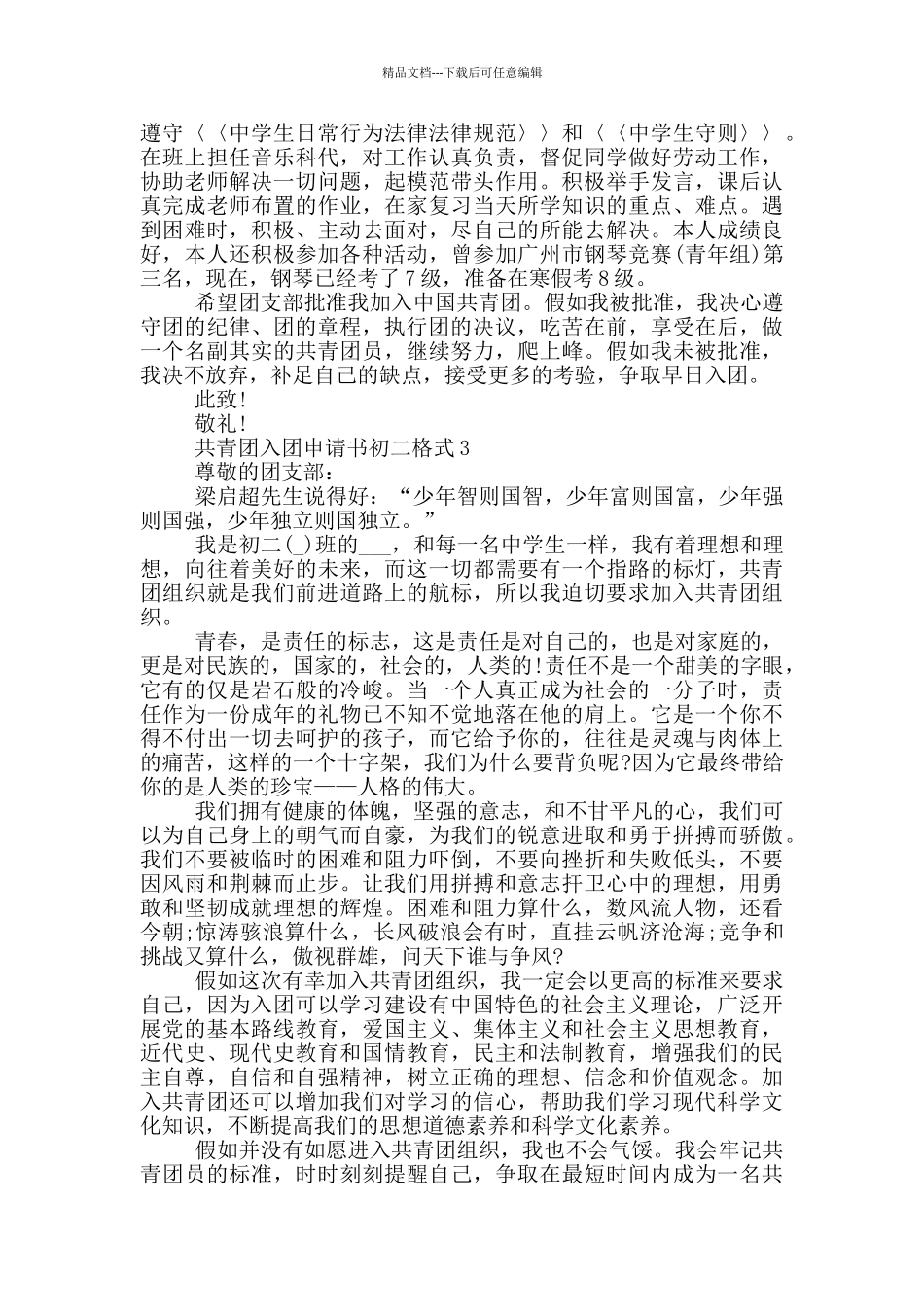 精品文档---下载后可任意编辑

遵守〈〈中学生日常行为法律法律规范〉〉和〈〈中学生守则〉〉。在班上担任音乐科代，对工作认真负责，督促同学做好劳动工作，协助老师解决一切问题，起模范带头作用。积极举手发言，课后认真完成老师布置的作业，在家复习当天所学知识的重点、难点。遇到困难时，积极、主动去面对，尽自己的所能去解决。本人成绩良好，本人还积极参加各种活动，曾参加广州市钢琴竞赛(青年组)第三名，现在，钢琴已经考了7级，准备在寒假考8级。

希望团支部批准我加入中国共青团。假如我被批准，我决心遵守团的纪律、团的章程，执行团的决议，吃苦在前，享受在后，做一个名副其实的共青团员，继续努力，爬上峰。假如我未被批准，我决不放弃，补足自己的缺点，接受更多的考验，争取早日入团。

此致!

敬礼!

共青团入团申请书初二格式3

尊敬的团支部：

梁启超先生说得好：“少年智则国智，少年富则国富，少年强则国强，少年独立则国独立。”

我是初二(_)班的___，和每一名中学生一样，我有着理想和理想，向往着美好的未来，而这一切都需要有一个指路的标灯，共青团组织就是我们前进道路上的航标，所以我迫切要求加入共青团组织。

青春，是责任的标志，这是责任是对自己的，也是对家庭的，更是对民族的，国家的，社会的，人类的!责任不是一个甜美的字眼，它有的仅是岩石般的冷峻。当一个人真正成为社会的一分子时，责任作为一份成年的礼物已不知不觉地落在他的肩上。它是一个你不得不付出一切去呵护的孩子，而它给予你的，往往是灵魂与肉体上的痛苦，这样的一个十字架，我们为什么要背负呢?因为它最终带给你的是人类的珍宝——人格的伟大。

我们拥有健康的体魄，坚强的意志，和不甘平凡的心，我们可以为自己身上的朝气而自豪，为我们的锐意进取和勇于拼搏而骄傲。我们不要被临时的困难和阻力吓倒，不要向挫折和失败低头，不要因风雨和荆棘而止步。让我们用拼搏和意志扞卫心中的理想，用勇敢和坚韧成就理想的辉煌。困难和阻力算什么，数风流人物，还看今朝;惊涛骇浪算什么，长风破浪会有时，直挂云帆济沧海;竞争和挑战又算什么，傲视群雄，问天下谁与争风?

假如这次有幸加入共青团组织，我一定会以更高的标准来要求自己，因为入团可以学习建设有中国特色的社会主义理论，广泛开展党的基本路线教育，爱国主义、集体主义和社会主义思想教育，近代史、现代史教育和国情教育，民主和法制教育，增强我们的民主自尊，自信和自强精神，树立正确的理想、信念和价值观念。加入共青团还可以增加我们对学习的信心，帮助我们学习现代科学文化知识，不断提高我们的思想道德素养和科学文化素养。

假如并没有如愿进入共青团组织，我也不会气馁。我会牢记共青团员的标准，时时刻刻提醒自己，争取在最短时间内成为一名共